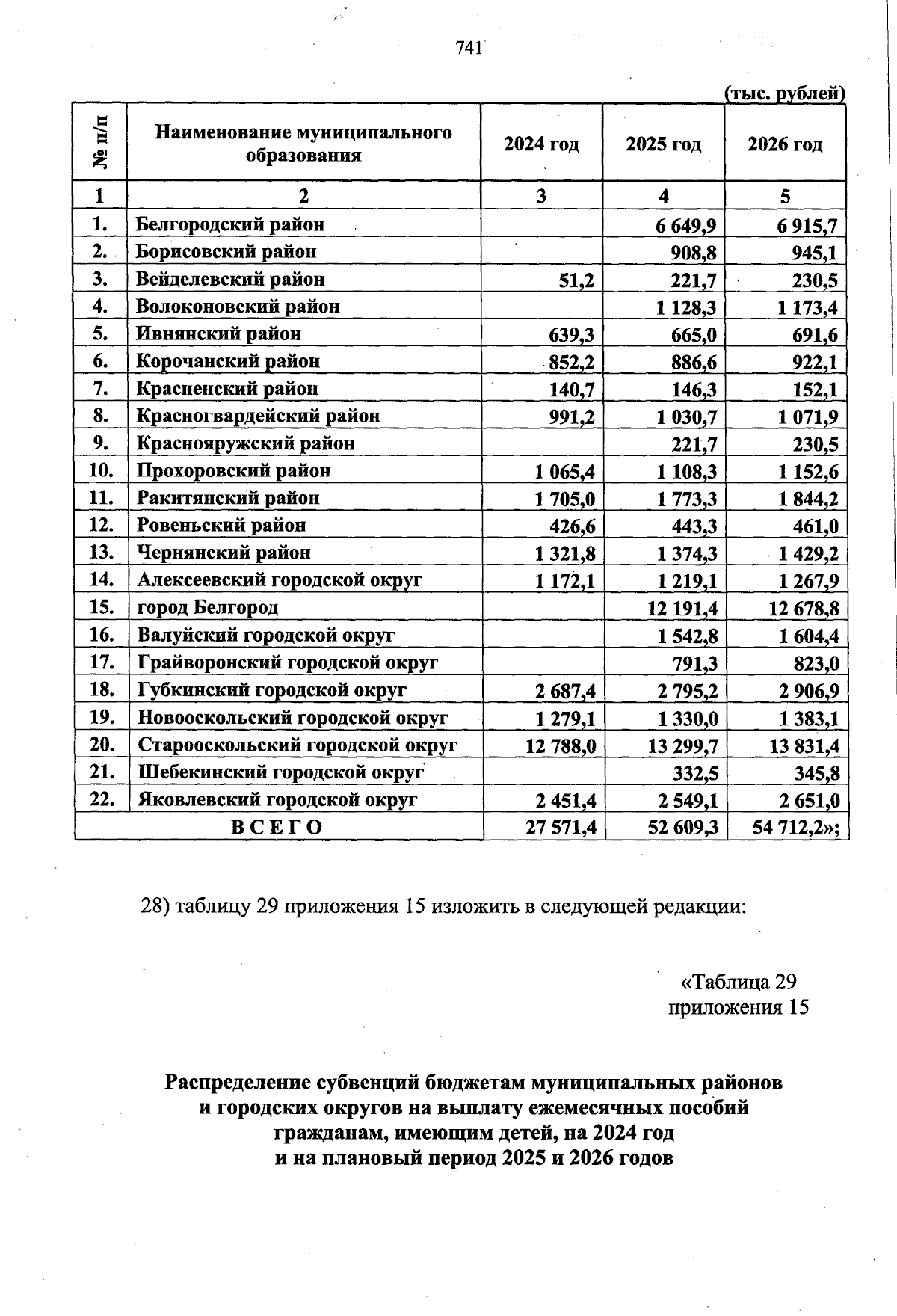 741

(тыс. рублей)

| № п/п | Наименование муниципального образования | 2024 год | 2025 год | 2026 год |
|---|---|---|---|---|
| 1 | 2 | 3 | 4 | 5 |
| 1. | Белгородский район | | 6 649,9 | 6 915,7 |
| 2. | Борисовский район | | 908,8 | 945,1 |
| 3. | Вейделевский район | 51,2 | 221,7 | 230,5 |
| 4. | Волоконовский район | | 1 128,3 | 1 173,4 |
| 5. | Ивнянский район | 639,3 | 665,0 | 691,6 |
| 6. | Корочанский район | 852,2 | 886,6 | 922,1 |
| 7. | Красненский район | 140,7 | 146,3 | 152,1 |
| 8. | Красногвардейский район | 991,2 | 1 030,7 | 1 071,9 |
| 9. | Краснояружский район | | 221,7 | 230,5 |
| 10. | Прохоровский район | 1 065,4 | 1 108,3 | 1 152,6 |
| 11. | Ракитянский район | 1 705,0 | 1 773,3 | 1 844,2 |
| 12. | Ровеньский район | 426,6 | 443,3 | 461,0 |
| 13. | Чернянский район | 1 321,8 | 1 374,3 | 1 429,2 |
| 14. | Алексеевский городской округ | 1 172,1 | 1 219,1 | 1 267,9 |
| 15. | город Белгород | | 12 191,4 | 12 678,8 |
| 16. | Валуйский городской округ | | 1 542,8 | 1 604,4 |
| 17. | Грайворонский городской округ | | 791,3 | 823,0 |
| 18. | Губкинский городской округ | 2 687,4 | 2 795,2 | 2 906,9 |
| 19. | Новооскольский городской округ | 1 279,1 | 1 330,0 | 1 383,1 |
| 20. | Старооскольский городской округ | 12 788,0 | 13 299,7 | 13 831,4 |
| 21. | Шебекинский городской округ | | 332,5 | 345,8 |
| 22. | Яковлевский городской округ | 2 451,4 | 2 549,1 | 2 651,0 |
| ВСЕГО | | 27 571,4 | 52 609,3 | 54 712,2»; |

28) таблицу 29 приложения 15 изложить в следующей редакции:

«Таблица 29
приложения 15

Распределение субвенций бюджетам муниципальных районов и городских округов на выплату ежемесячных пособий гражданам, имеющим детей, на 2024 год и на плановый период 2025 и 2026 годов